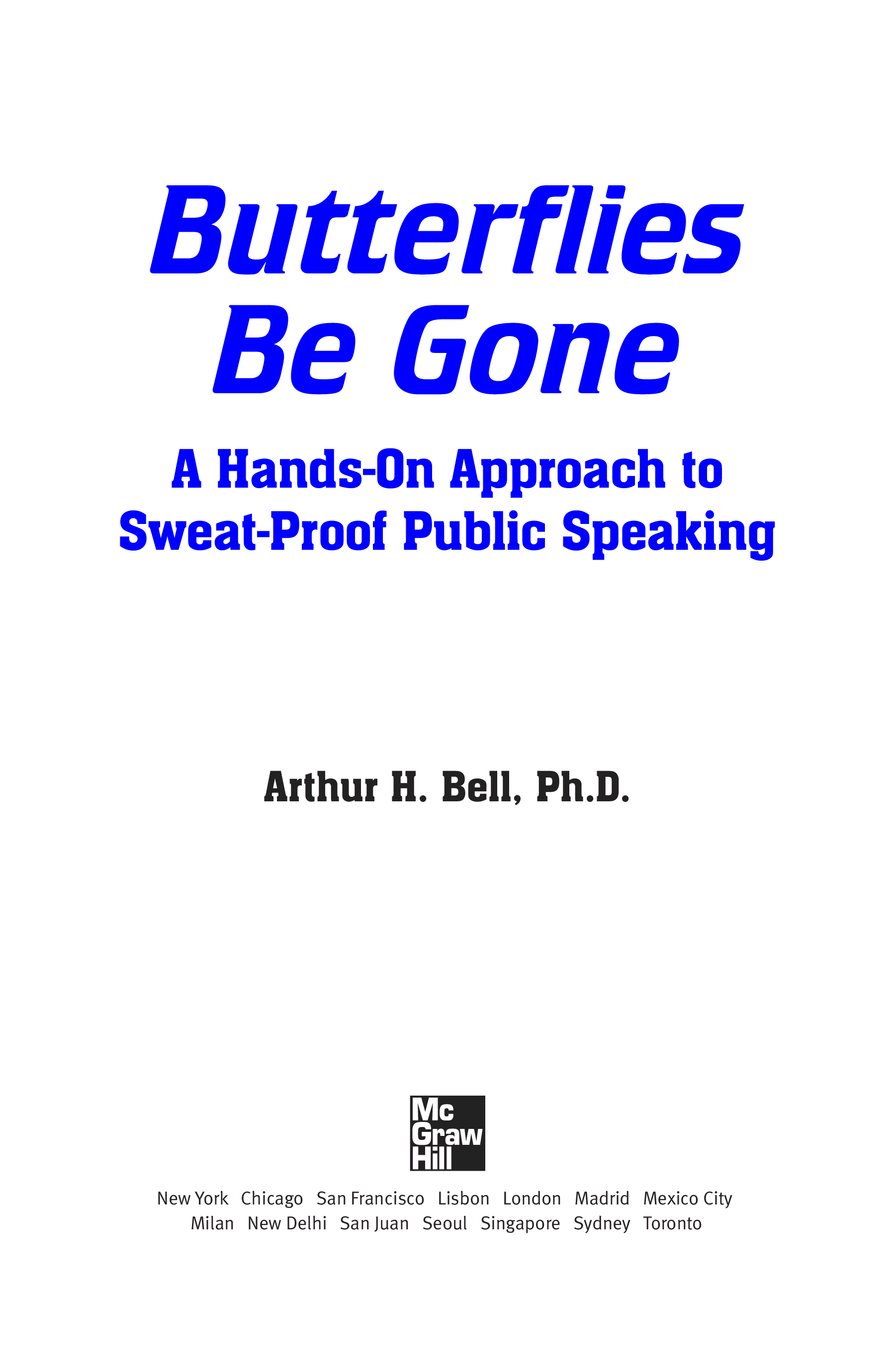 Butterflies
Be Gone

A Hands-On Approach to
Sweat-Proof Public Speaking

Arthur H. Bell, Ph.D.

Mc
Graw
Hill

New York Chicago San Francisco Lisbon London Madrid Mexico City
Milan New Delhi San Juan Seoul Singapore Sydney Toronto